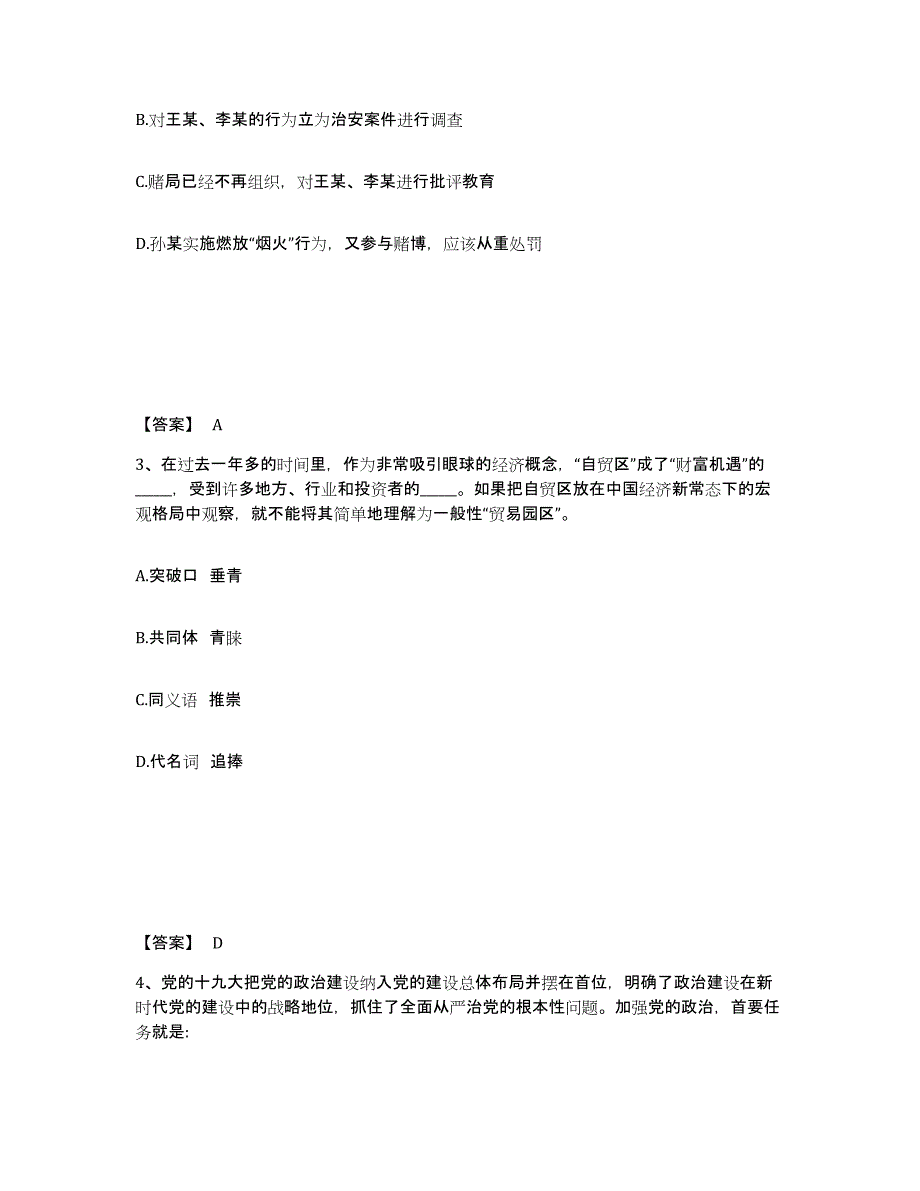 B.对王某、李某的行为立为治安案件进行调查

C.赌局已经不再组织，对王某、李某进行批评教育

D.孙某实施燃放“烟火”行为，又参与赌博，应该从重处罚

【答案】 A

3、在过去一年多的时间里，作为非常吸引眼球的经济概念，“自贸区”成了“财富机遇”的_____，受到许多地方、行业和投资者的_____。如果把自贸区放在中国经济新常态下的宏观格局中观察，就不能将其简单地理解为一般性“贸易园区”。

A.突破口 垂青

B.共同体 青睐

C.同义语 推崇

D.代名词 追捧

【答案】 D

4、党的十九大把党的政治建设纳入党的建设总体布局并摆在首位，明确了政治建设在新时代党的建设中的战略地位，抓住了全面从严治党的根本性问题。加强党的政治，首要任务就是: